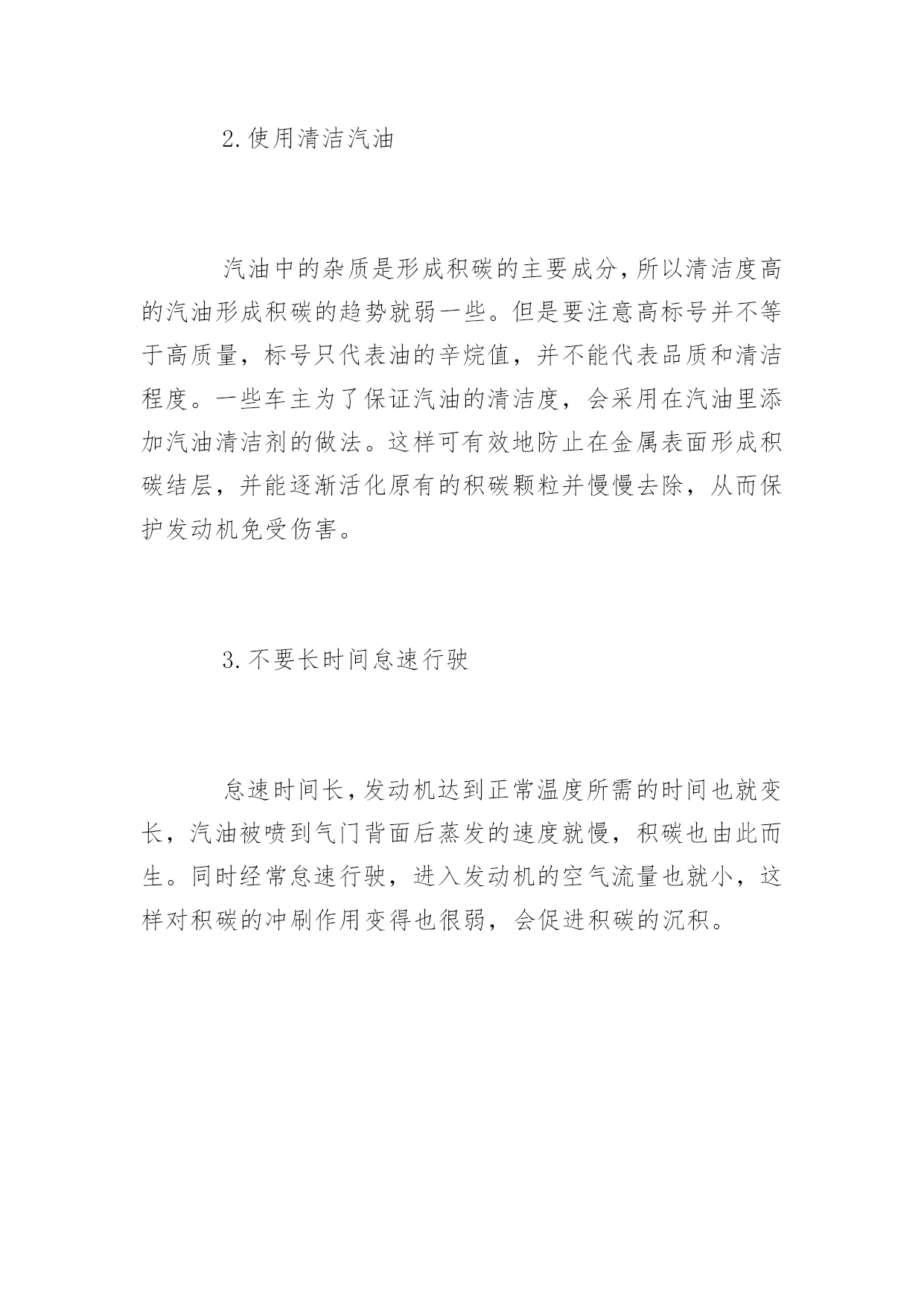 2.使用清洁汽油

汽油中的杂质是形成积碳的主要成分,所以清洁度高的汽油形成积碳的趋势就弱一些。但是要注意高标号并不等于高质量,标号只代表油的辛烷值,并不能代表品质和清洁程度。一些车主为了保证汽油的清洁度,会采用在汽油里添加汽油清洁剂的做法。这样可有效地防止在金属表面形成积碳结层,并能逐渐活化原有的积碳颗粒并慢慢去除,从而保护发动机免受伤害。

3.不要长时间怠速行驶

怠速时间长,发动机达到正常温度所需的时间也就变长,汽油被喷到气门背面后蒸发的速度就慢,积碳也由此而生。同时经常怠速行驶,进入发动机的空气流量也就小,这样对积碳的冲刷作用变得也很弱,会促进积碳的沉积。